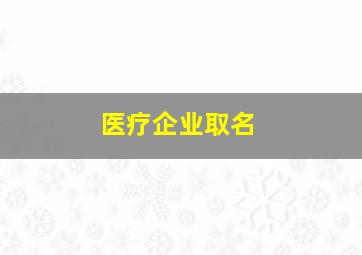 医疗企业取名